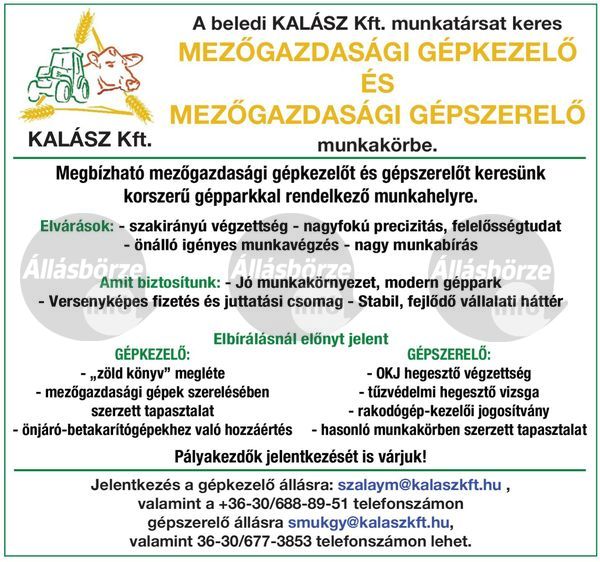 KALÁSZ Kft.

A beledi KALÁSZ Kft. munkatársat keres
MEZŐGAZDASÁGI GÉPKEZELŐ
ÉS
MEZŐGAZDASÁGI GÉPSZERELŐ
munkakörbe.

Megbízható mezőgazdasági gépkezelőt és gépszerelőt keresünk korszerű gépparkkal rendelkező munkahelyre.

Elvárások: - szakirányú végzettség - nagyfokú precizitás, felelősségtudat - önálló igényes munkavégzés - nagy munkabírás

Állásbörze Állásbörze Állásbörze

Amit biztosítunk: - Jó munkakörnyezet, modern géppark - Versenyképes fizetés és juttatási csomag - Stabil, fejlődő vállalati háttér

Elbírálásnál előnyt jelent

GÉPKEZELŐ:
- „zöld könyv" megléte
- mezőgazdasági gépek szerelésében szerzett tapasztalat
- önjáró-betakarítógépekhez való hozzáértés

GÉPSZERELŐ:
- OKJ hegesztő végzettség
- tűzvédelmi hegesztő vizsga
- rakodógép-kezelői jogosítvány
- hasonló munkakörben szerzett tapasztalat

Pályakezdők jelentkezését is várjuk!

Jelentkezés a gépkezelő állásra: szalaym@kalaszkft.hu , valamint a +36-30/688-89-51 telefonszámon gépszerelő állásra smukgy@kalaszkft.hu, valamint 36-30/677-3853 telefonszámon lehet.